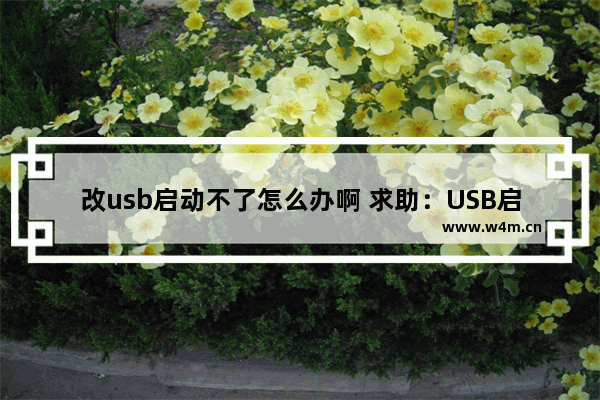 改usb启动不了怎么办啊 求助：USB启

www.w4m.cn